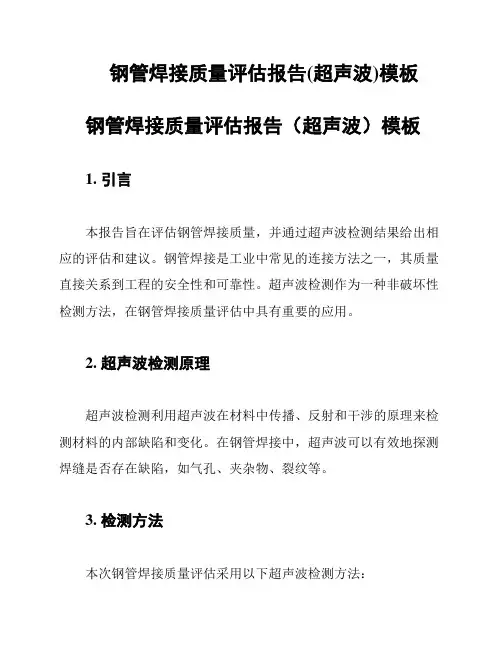 钢管焊接质量评估报告(超声波)模板

钢管焊接质量评估报告（超声波）模板

1. 引言

本报告旨在评估钢管焊接质量，并通过超声波检测结果给出相应的评估和建议。钢管焊接是工业中常见的连接方法之一，其质量直接关系到工程的安全性和可靠性。超声波检测作为一种非破坏性检测方法，在钢管焊接质量评估中具有重要的应用。

2. 超声波检测原理

超声波检测利用超声波在材料中传播、反射和干涉的原理来检测材料的内部缺陷和变化。在钢管焊接中，超声波可以有效地探测焊缝是否存在缺陷，如气孔、夹杂物、裂纹等。

3. 检测方法

本次钢管焊接质量评估采用以下超声波检测方法：